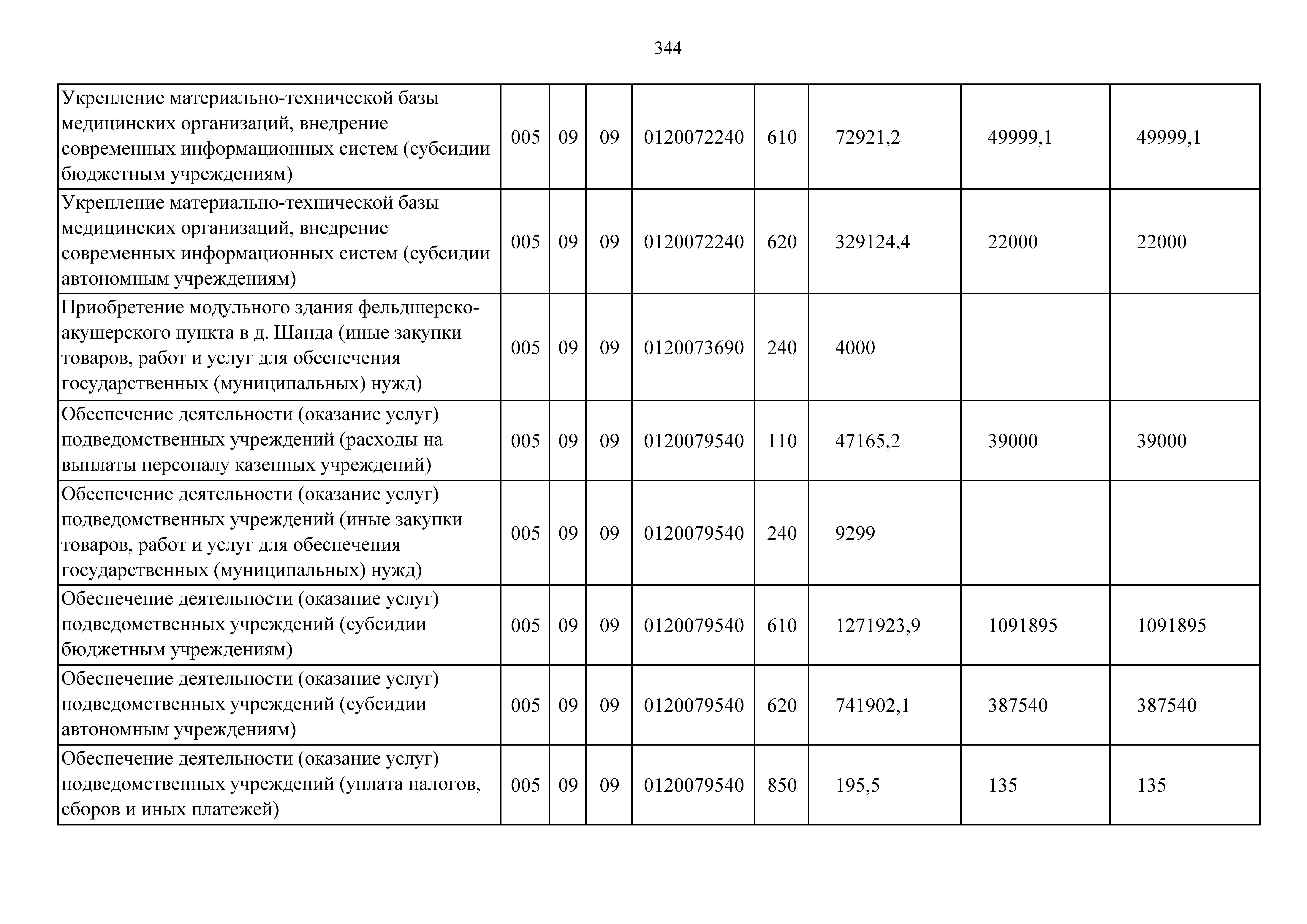 344

| | | | | | | | | |
|---|---|---|---|---|---|---|---|---|
| Укрепление материально-технической базы медицинских организаций, внедрение современных информационных систем (субсидии бюджетным учреждениям) | 005 | 09 | 09 | 0120072240 | 610 | 72921,2 | 49999,1 | 49999,1 |
| Укрепление материально-технической базы медицинских организаций, внедрение современных информационных систем (субсидии автономным учреждениям) | 005 | 09 | 09 | 0120072240 | 620 | 329124,4 | 22000 | 22000 |
| Приобретение модульного здания фельдшерско-акушерского пункта в д. Шанда (иные закупки товаров, работ и услуг для обеспечения государственных (муниципальных) нужд) | 005 | 09 | 09 | 0120073690 | 240 | 4000 | | |
| Обеспечение деятельности (оказание услуг) подведомственных учреждений (расходы на выплаты персоналу казенных учреждений) | 005 | 09 | 09 | 0120079540 | 110 | 47165,2 | 39000 | 39000 |
| Обеспечение деятельности (оказание услуг) подведомственных учреждений (иные закупки товаров, работ и услуг для обеспечения государственных (муниципальных) нужд) | 005 | 09 | 09 | 0120079540 | 240 | 9299 | | |
| Обеспечение деятельности (оказание услуг) подведомственных учреждений (субсидии бюджетным учреждениям) | 005 | 09 | 09 | 0120079540 | 610 | 1271923,9 | 1091895 | 1091895 |
| Обеспечение деятельности (оказание услуг) подведомственных учреждений (субсидии автономным учреждениям) | 005 | 09 | 09 | 0120079540 | 620 | 741902,1 | 387540 | 387540 |
| Обеспечение деятельности (оказание услуг) подведомственных учреждений (уплата налогов, сборов и иных платежей) | 005 | 09 | 09 | 0120079540 | 850 | 195,5 | 135 | 135 |